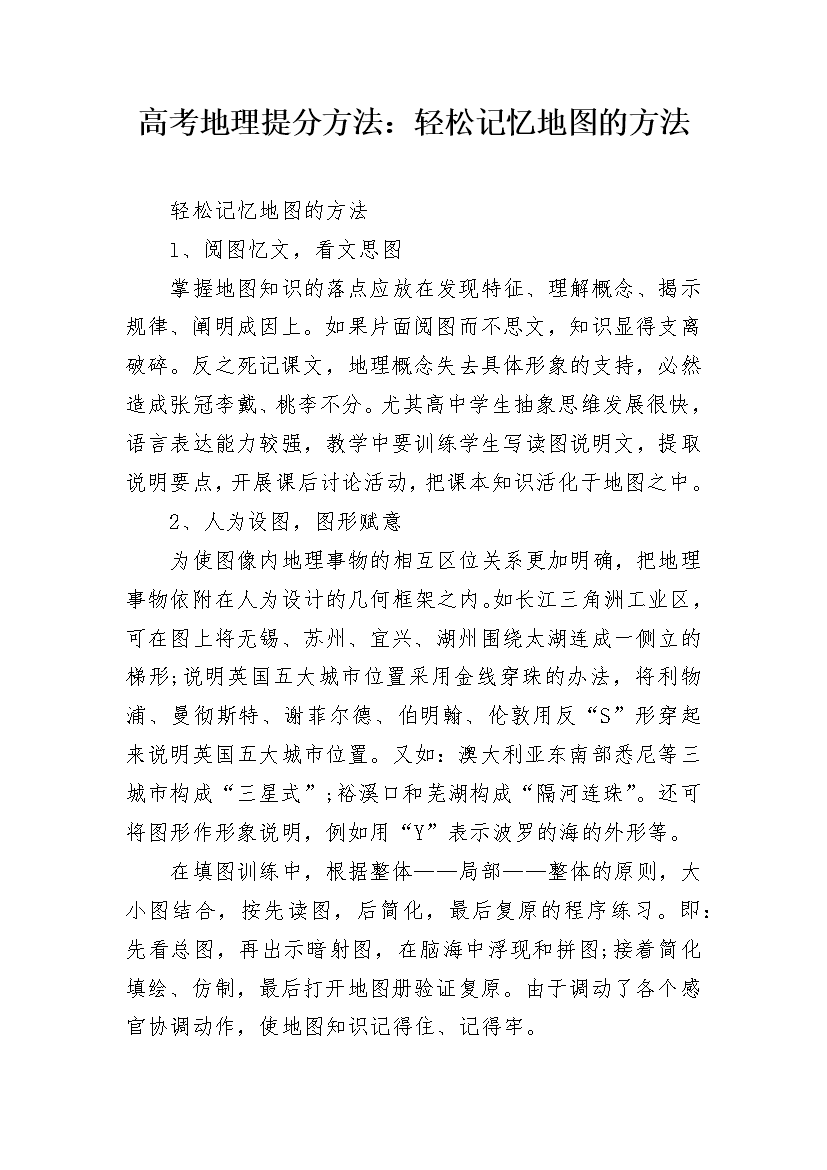 高考地理提分方法：轻松记忆地图的方法

轻松记忆地图的方法

1、阅图忆文，看文思图

掌握地图知识的落点应放在发现特征、理解概念、揭示规律、阐明成因上。如果片面阅图而不思文，知识显得支离破碎。反之死记课文，地理概念失去具体形象的支持，必然造成张冠李戴、桃李不分。尤其高中学生抽象思维发展很快，语言表达能力较强，教学中要训练学生写读图说明文，提取说明要点，开展课后讨论活动，把课本知识活化于地图之中。

2、人为设图，图形赋意

为使图像内地理事物的相互区位关系更加明确，把地理事物依附在人为设计的几何框架之内。如长江三角洲工业区，可在图上将无锡、苏州、宜兴、湖州围绕太湖连成一侧立的梯形；说明英国五大城市位置采用金线穿珠的办法，将利物浦、曼彻斯特、谢菲尔德、伯明翰、伦敦用反“S”形穿起来说明英国五大城市位置。又如：澳大利亚东南部悉尼等三城市构成“三星式”；裕溪口和芜湖构成“隔河连珠”。还可将图形作形象说明，例如用“Y”表示波罗的海的外形等。

在填图训练中，根据整体——局部——整体的原则，大小图结合，按先读图，后简化，最后复原的程序练习。即：先看总图，再出示暗射图，在脑海中浮现和拼图；接着简化填绘、仿制，最后打开地图册验证复原。由于调动了各个感官协调动作，使地图知识记得住、记得牢。